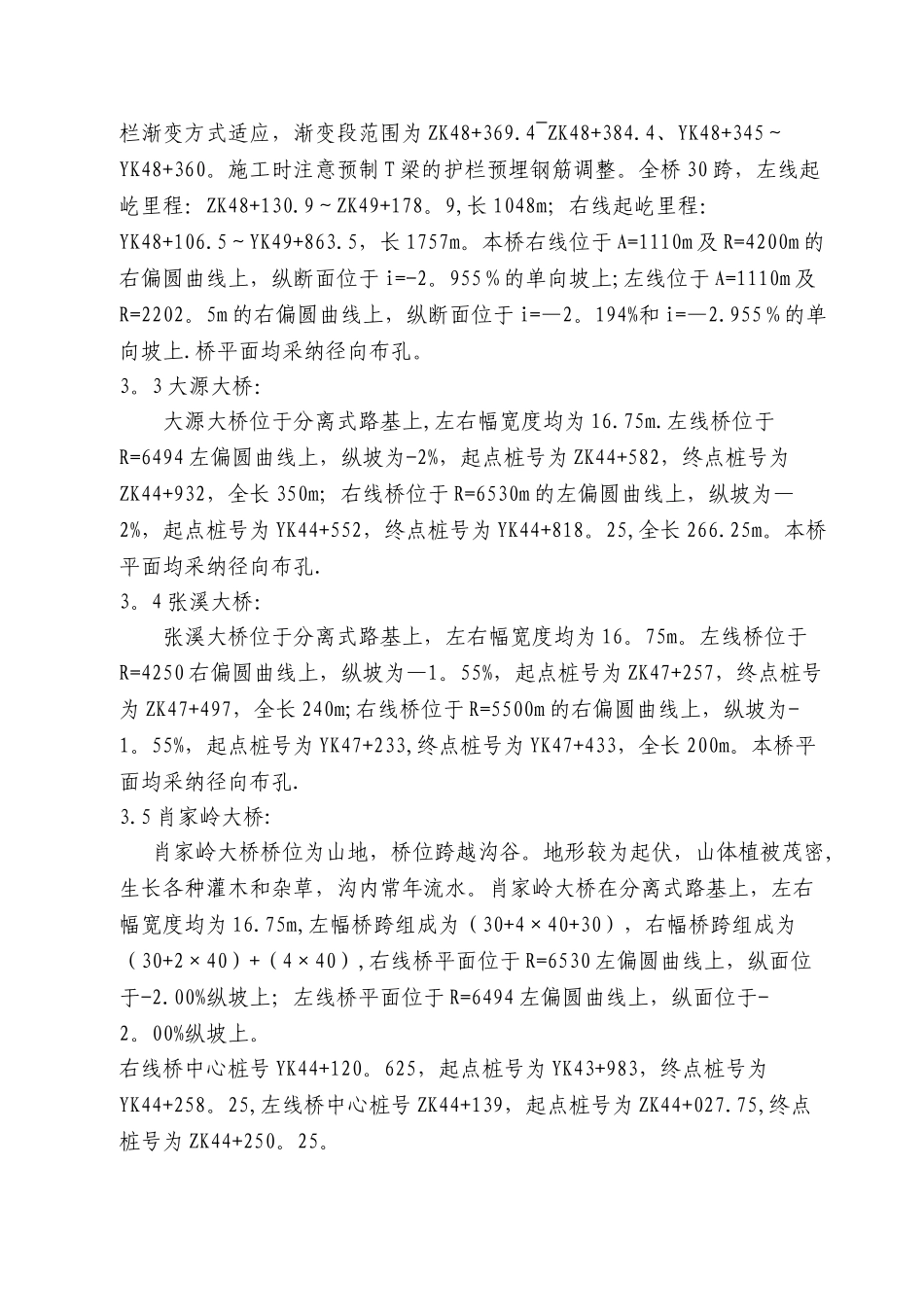 栏渐变方式适应，渐变段范围为ZK48+369.4¯ZK48+384.4、YK48+345～YK48+360。施工时注意预制T梁的护栏预埋钢筋调整。全桥30跨，左线起屹里程：ZK48+130.9～ZK49+178。9,长1048m；右线起屹里程：YK48+106.5～YK49+863.5，长1757m。本桥右线位于A=1110m及R=4200m的右偏圆曲线上，纵断面位于i=-2。955％的单向坡上;左线位于A=1110m及R=2202。5m的右偏圆曲线上，纵断面位于i=—2。194%和i=—2.955％的单向坡上.桥平面均采纳径向布孔。

3。3大源大桥:

大源大桥位于分离式路基上,左右幅宽度均为16.75m.左线桥位于R=6494左偏圆曲线上，纵坡为-2%，起点桩号为ZK44+582，终点桩号为ZK44+932，全长350m；右线桥位于R=6530m的左偏圆曲线上，纵坡为—2%，起点桩号为YK44+552，终点桩号为YK44+818。25,全长266.25m。本桥平面均采纳径向布孔.

3。4张溪大桥:

张溪大桥位于分离式路基上，左右幅宽度均为16。75m。左线桥位于R=4250右偏圆曲线上，纵坡为—1。55%，起点桩号为ZK47+257，终点桩号为ZK47+497，全长240m;右线桥位于R=5500m的右偏圆曲线上，纵坡为-1。55%，起点桩号为YK47+233,终点桩号为YK47+433，全长200m。本桥平面均采纳径向布孔.

3.5肖家岭大桥:

肖家岭大桥桥位为山地，桥位跨越沟谷。地形较为起伏，山体植被茂密，生长各种灌木和杂草，沟内常年流水。肖家岭大桥在分离式路基上，左右幅宽度均为16.75m,左幅桥跨组成为（30+4×40+30），右幅桥跨组成为（30+2×40）+（4×40）,右线桥平面位于R=6530左偏圆曲线上，纵面位于-2.00%纵坡上；左线桥平面位于R=6494左偏圆曲线上，纵面位于-2。00%纵坡上。

右线桥中心桩号YK44+120。625，起点桩号为YK43+983，终点桩号为YK44+258。25,左线桥中心桩号ZK44+139，起点桩号为ZK44+027.75,终点桩号为ZK44+250。25。